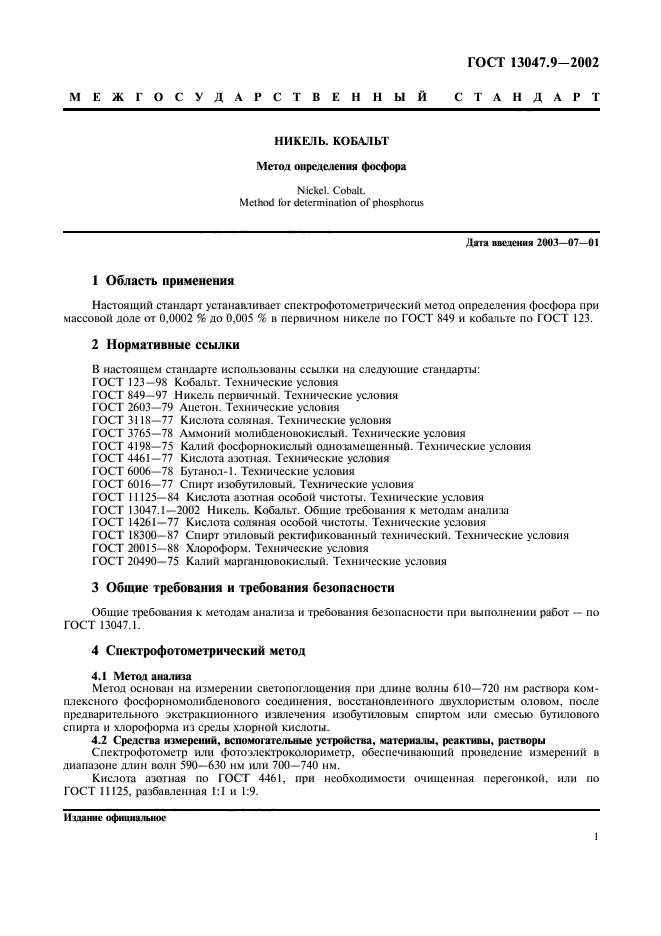 ГОСТ 13047.9—2002

МЕЖГОСУДАРСТВЕННЫЙ СТАНДАРТ

НИКЕЛЬ. КОБАЛЬТ

Метод определения фосфора

Nickel. Cobalt.
Method for determination of phosphorus

Дата введения 2003—07—01

1 Область применения

Настоящий стандарт устанавливает спектрофотометрический метод определения фосфора при массовой доле от 0,0002 % до 0,005 % в первичном никеле по ГОСТ 849 и кобальте по ГОСТ 123.

2 Нормативные ссылки

В настоящем стандарте использованы ссылки на следующие стандарты:
ГОСТ 123—98 Кобальт. Технические условия
ГОСТ 849—97 Никель первичный. Технические условия
ГОСТ 2603—79 Ацетон. Технические условия
ГОСТ 3118—77 Кислота соляная. Технические условия
ГОСТ 3765—78 Аммоний молибденовокислый. Технические условия
ГОСТ 4198—75 Калий фосфорнокислый однозамещенный. Технические условия
ГОСТ 4461—77 Кислота азотная. Технические условия
ГОСТ 6006—78 Бутанол-1. Технические условия
ГОСТ 6016—77 Спирт изобутиловый. Технические условия
ГОСТ 11125—84 Кислота азотная особой чистоты. Технические условия
ГОСТ 13047.1—2002 Никель. Кобальт. Общие требования к методам анализа
ГОСТ 14261—77 Кислота соляная особой чистоты. Технические условия
ГОСТ 18300—87 Спирт этиловый ректификованный технический. Технические условия
ГОСТ 20015—88 Хлороформ. Технические условия
ГОСТ 20490—75 Калий марганцовокислый. Технические условия

3 Общие требования и требования безопасности

Общие требования к методам анализа и требования безопасности при выполнении работ — по ГОСТ 13047.1.

4 Спектрофотометрический метод

4.1 Метод анализа
Метод основан на измерении светопоглощения при длине волны 610—720 нм раствора комплексного фосфорномолибденового соединения, восстановленного двухлористым оловом, после предварительного экстракционного извлечения изобутиловым спиртом или смесью бутилового спирта и хлороформа из среды хлорной кислоты.
4.2 Средства измерений, вспомогательные устройства, материалы, реактивы, растворы
Спектрофотометр или фотоэлектроколориметр, обеспечивающий проведение измерений в диапазоне длин волн 590—630 нм или 700—740 нм.
Кислота азотная по ГОСТ 4461, при необходимости очищенная перегонкой, или по ГОСТ 11125, разбавленная 1:1 и 1:9.

Издание официальное

1